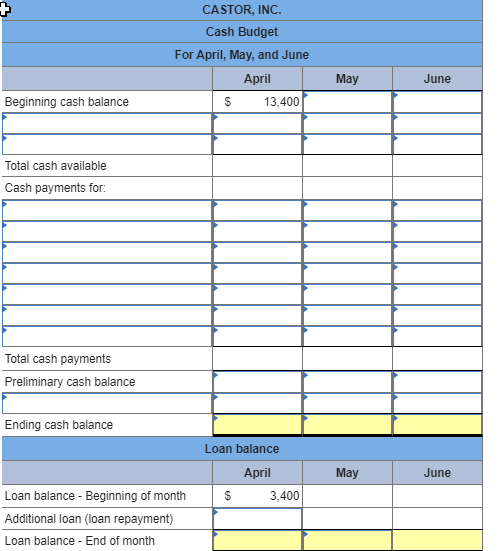 CASTOR, INC.
Cash Budget
For April, May, and June

| | April | May | June |
|---|---|---|---|
| Beginning cash balance | $ 13,400 | | |
| | | | |
| | | | |
| Total cash available | | | |
| Cash payments for: | | | |
| | | | |
| | | | |
| | | | |
| | | | |
| | | | |
| | | | |
| | | | |
| Total cash payments | | | |
| Preliminary cash balance | | | |
| | | | |
| Ending cash balance | | | |

Loan balance

| | April | May | June |
|---|---|---|---|
| Loan balance - Beginning of month | $ 3,400 | | |
| Additional loan (loan repayment) | | | |
| Loan balance - End of month | | | |